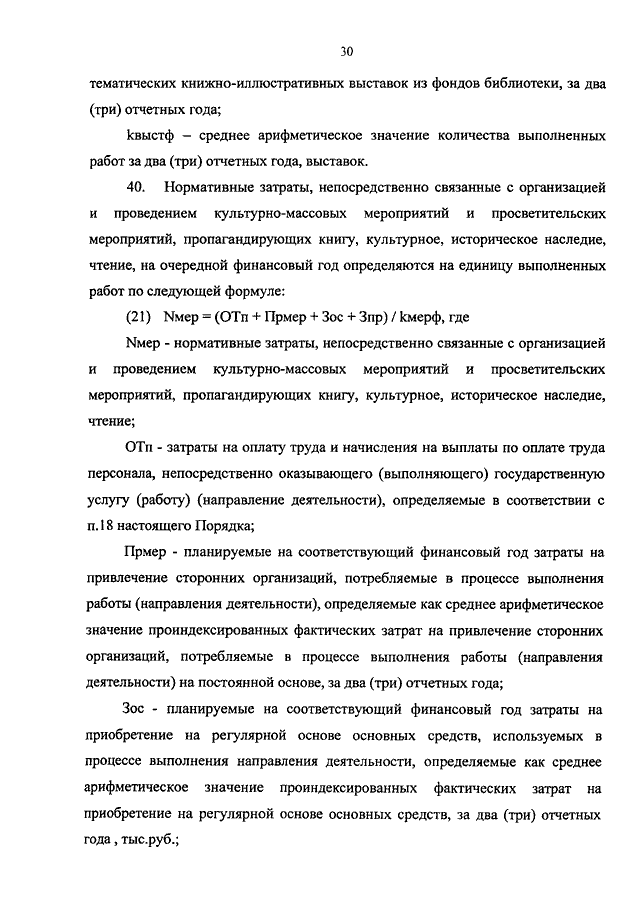 30

тематических книжно-иллюстративных выставок из фондов библиотеки, за два (три) отчетных года;

kвыстф – среднее арифметическое значение количества выполненных работ за два (три) отчетных года, выставок.

40. Нормативные затраты, непосредственно связанные с организацией и проведением культурно-массовых мероприятий и просветительских мероприятий, пропагандирующих книгу, культурное, историческое наследие, чтение, на очередной финансовый год определяются на единицу выполненных работ по следующей формуле:

(21) Nмер = (ОТп + Прмер + Зос + Зпр) / kмерф, где

Nмер - нормативные затраты, непосредственно связанные с организацией и проведением культурно-массовых мероприятий и просветительских мероприятий, пропагандирующих книгу, культурное, историческое наследие, чтение;

ОТп - затраты на оплату труда и начисления на выплаты по оплате труда персонала, непосредственно оказывающего (выполняющего) государственную услугу (работу) (направление деятельности), определяемые в соответствии с п.18 настоящего Порядка;

Прмер - планируемые на соответствующий финансовый год затраты на привлечение сторонних организаций, потребляемые в процессе выполнения работы (направления деятельности), определяемые как среднее арифметическое значение проиндексированных фактических затрат на привлечение сторонних организаций, потребляемые в процессе выполнения работы (направления деятельности) на постоянной основе, за два (три) отчетных года;

Зос - планируемые на соответствующий финансовый год затраты на приобретение на регулярной основе основных средств, используемых в процессе выполнения направления деятельности, определяемые как среднее арифметическое значение проиндексированных фактических затрат на приобретение на регулярной основе основных средств, за два (три) отчетных года , тыс.руб.;